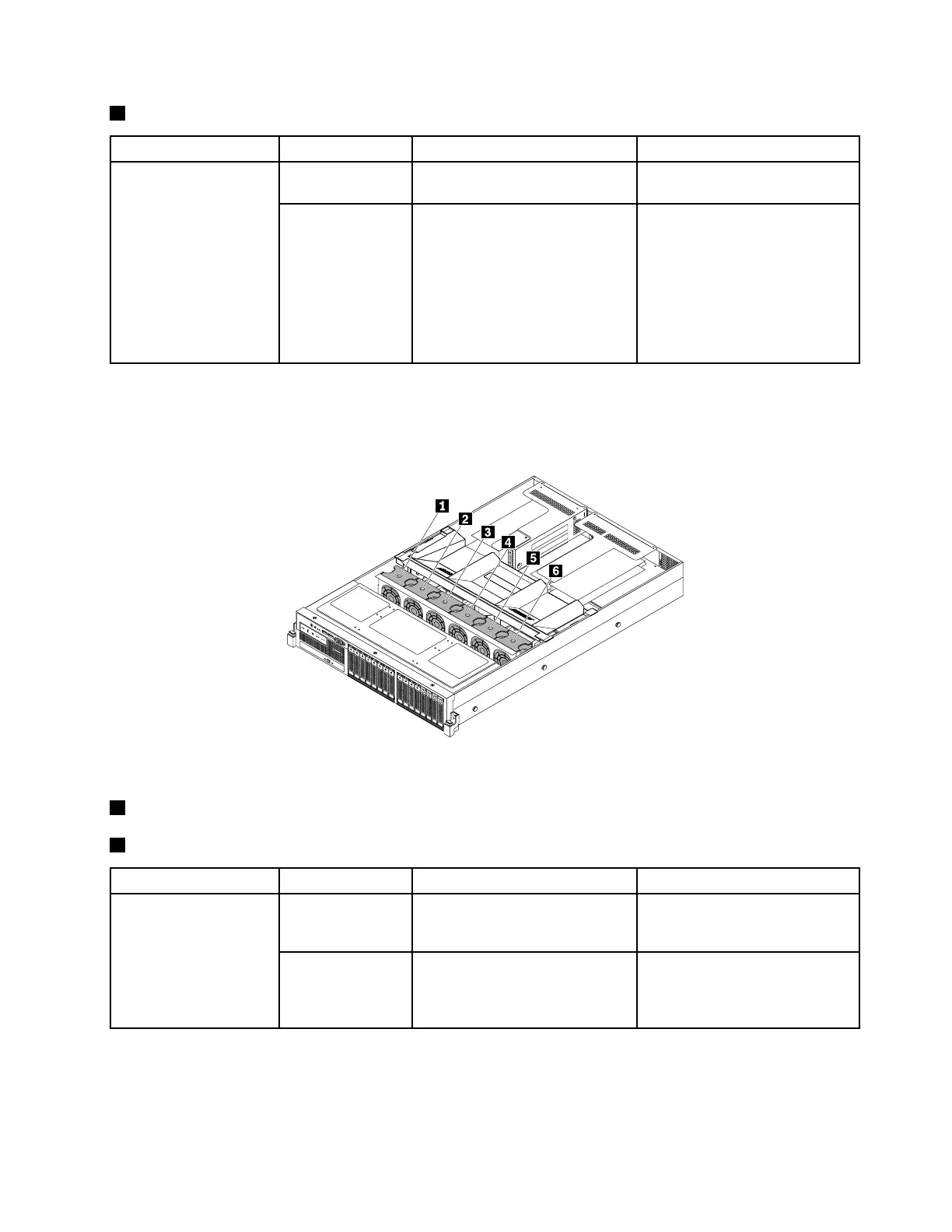 1
2
3
4
5
6